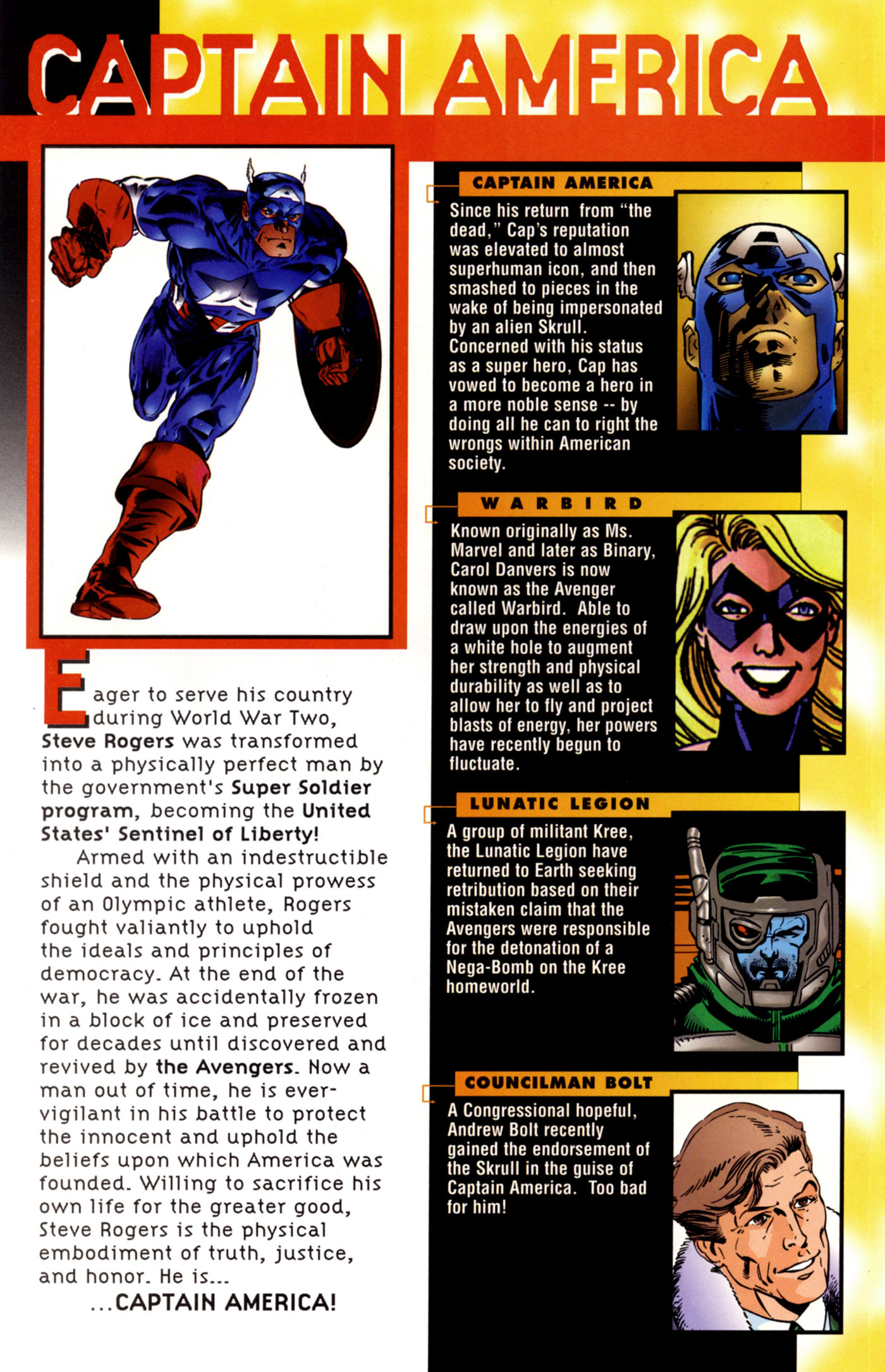 CAPTAIN AMERICA

Eager to serve his country during World War Two, Steve Rogers was transformed into a physically perfect man by the government's Super Soldier program, becoming the United States' Sentinel of Liberty!

Armed with an indestructible shield and the physical prowess of an Olympic athlete, Rogers fought valiantly to uphold the ideals and principles of democracy. At the end of the war, he was accidentally frozen in a block of ice and preserved for decades until discovered and revived by the Avengers. Now a man out of time, he is ever-vigilant in his battle to protect the innocent and uphold the beliefs upon which America was founded. Willing to sacrifice his own life for the greater good, Steve Rogers is the physical embodiment of truth, justice, and honor. He is...

...CAPTAIN AMERICA!

CAPTAIN AMERICA

Since his return from "the dead," Cap's reputation was elevated to almost superhuman icon, and then smashed to pieces in the wake of being impersonated by an alien Skrull. Concerned with his status as a super hero, Cap has vowed to become a hero in a more noble sense -- by doing all he can to right the wrongs within American society.

WARBIRD

Known originally as Ms. Marvel and later as Binary, Carol Danvers is now known as the Avenger called Warbird. Able to draw upon the energies of a white hole to augment her strength and physical durability as well as to allow her to fly and project blasts of energy, her powers have recently begun to fluctuate.

LUNATIC LEGION

A group of militant Kree, the Lunatic Legion have returned to Earth seeking retribution based on their mistaken claim that the Avengers were responsible for the detonation of a Nega-Bomb on the Kree homeworld.

COUNCILMAN BOLT

A Congressional hopeful, Andrew Bolt recently gained the endorsement of the Skrull in the guise of Captain America. Too bad for him!